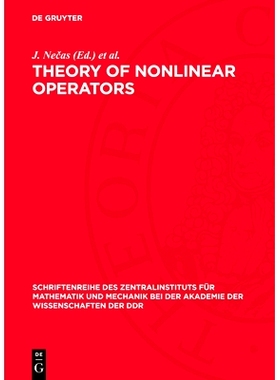 DE GRUYTER

J. Nečas (Ed.) et al.

THEORY OF NONLINEAR OPERATORS

SCHRIFTENREIHE DES ZENTRALINSTITUTS FÜR MATHEMATIK UND MECHANIK BEI DER AKADEMIE DER WISSENSCHAFTEN DER DDR

DE
G